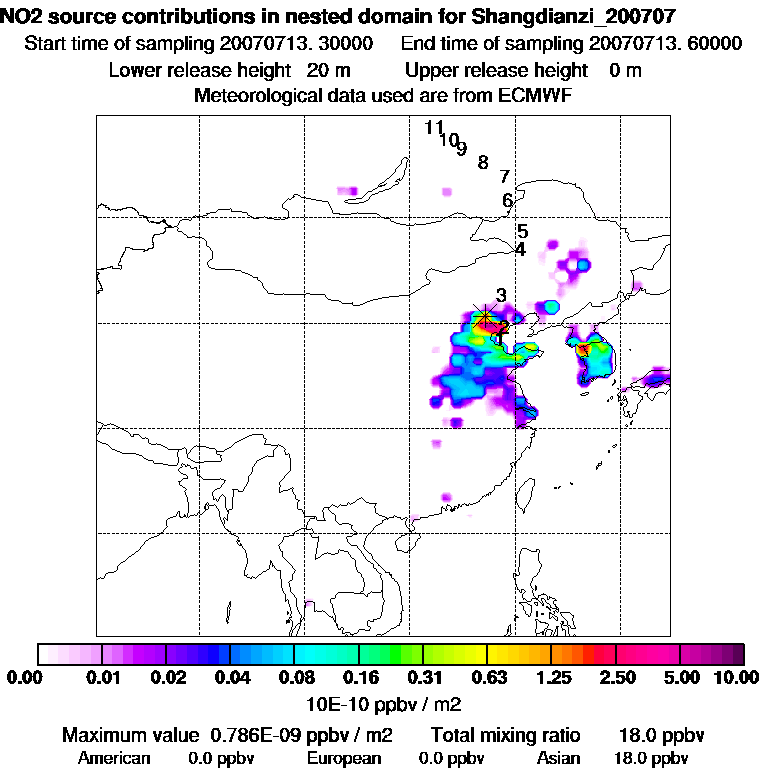 NO2 source contributions in nested domain for Shangdianzi_200707
Start time of sampling 20070713. 30000 End time of sampling 20070713. 60000
Lower release height 20 m Upper release height 0 m
Meteorological data used are from ECMWF

11
10
9
8
7
6
5
4
3
2
1

0.00 0.01 0.02 0.04 0.08 0.16 0.31 0.63 1.25 2.50 5.00 10.00
10E-10 ppbv / m2

Maximum value 0.786E-09 ppbv / m2 Total mixing ratio 18.0 ppbv
American 0.0 ppbv European 0.0 ppbv Asian 18.0 ppbv